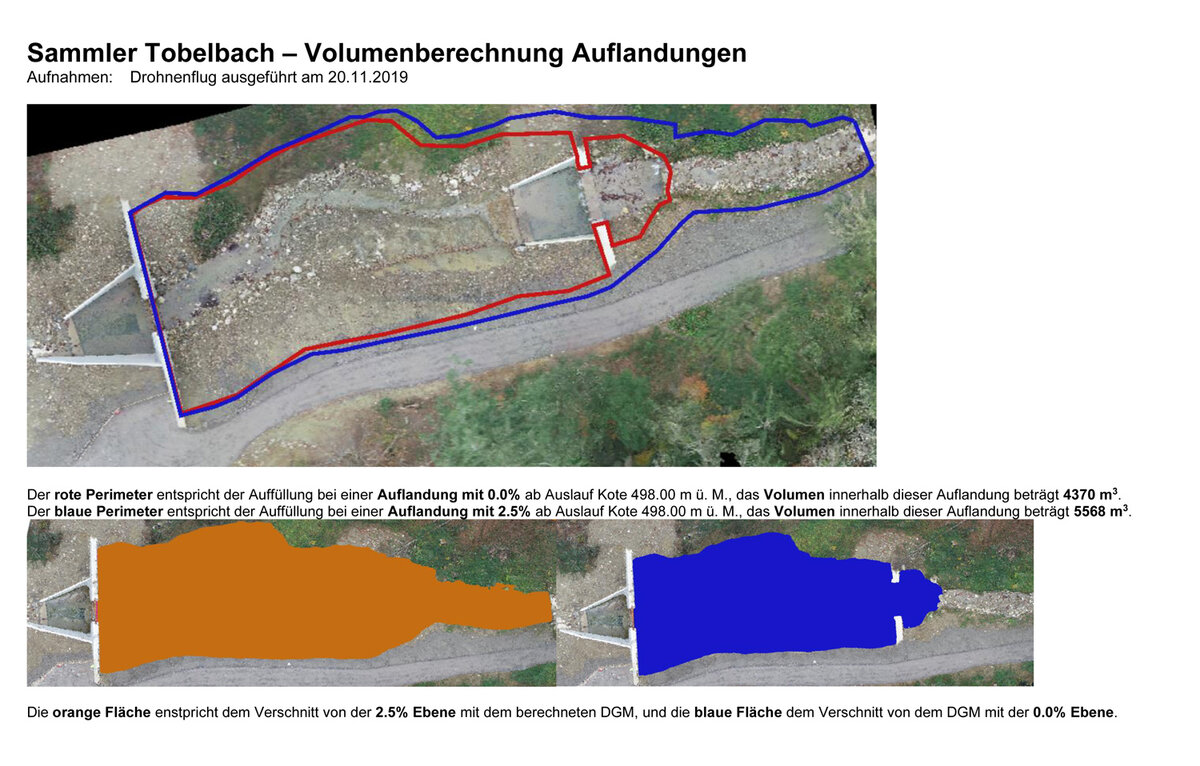 Sammler Tobelbach – Volumenberechnung Auflandungen
Aufnahmen: Drohnenflug ausgeführt am 20.11.2019

Der rote Perimeter entspricht der Auffüllung bei einer Auflandung mit 0.0% ab Auslauf Kote 498.00 m ü. M., das Volumen innerhalb dieser Auflandung beträgt 4370 $m^3$.
Der blaue Perimeter entspricht der Auffüllung bei einer Auflandung mit 2.5% ab Auslauf Kote 498.00 m ü. M., das Volumen innerhalb dieser Auflandung beträgt 5568 $m^3$.

Die orange Fläche enstpricht dem Verschnitt von der 2.5% Ebene mit dem berechneten DGM, und die blaue Fläche dem Verschnitt von dem DGM mit der 0.0% Ebene.